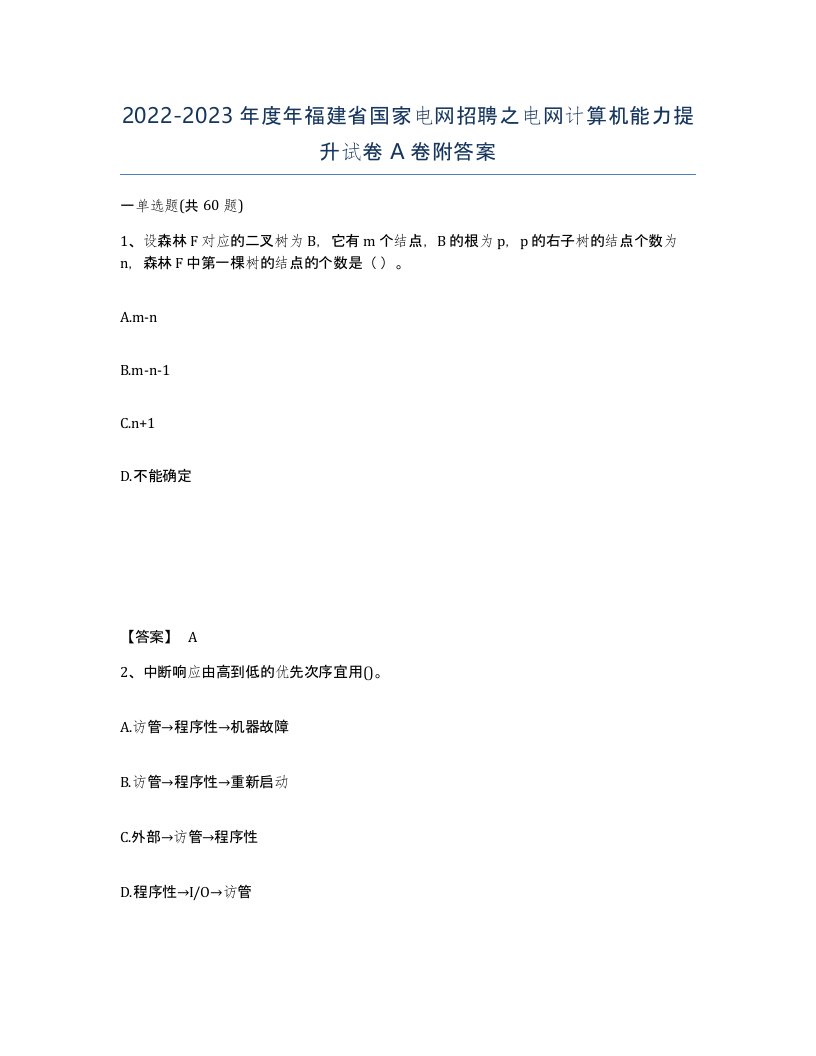 2022-2023年度年福建省国家电网招聘之电网计算机能力提升试卷A卷附答案

一单选题(共60题)

1、设森林F对应的二叉树为B，它有m个结点，B的根为p，p的右子树的结点个数为n，森林F中第一棵树的结点的个数是（）。

A.m-n

B.m-n-1

C.n+1

D.不能确定

【答案】 A

2、中断响应由高到低的优先次序宜用()。

A.访管→程序性→机器故障

B.访管→程序性→重新启动

C.外部→访管→程序性

D.程序性→I/O→访管